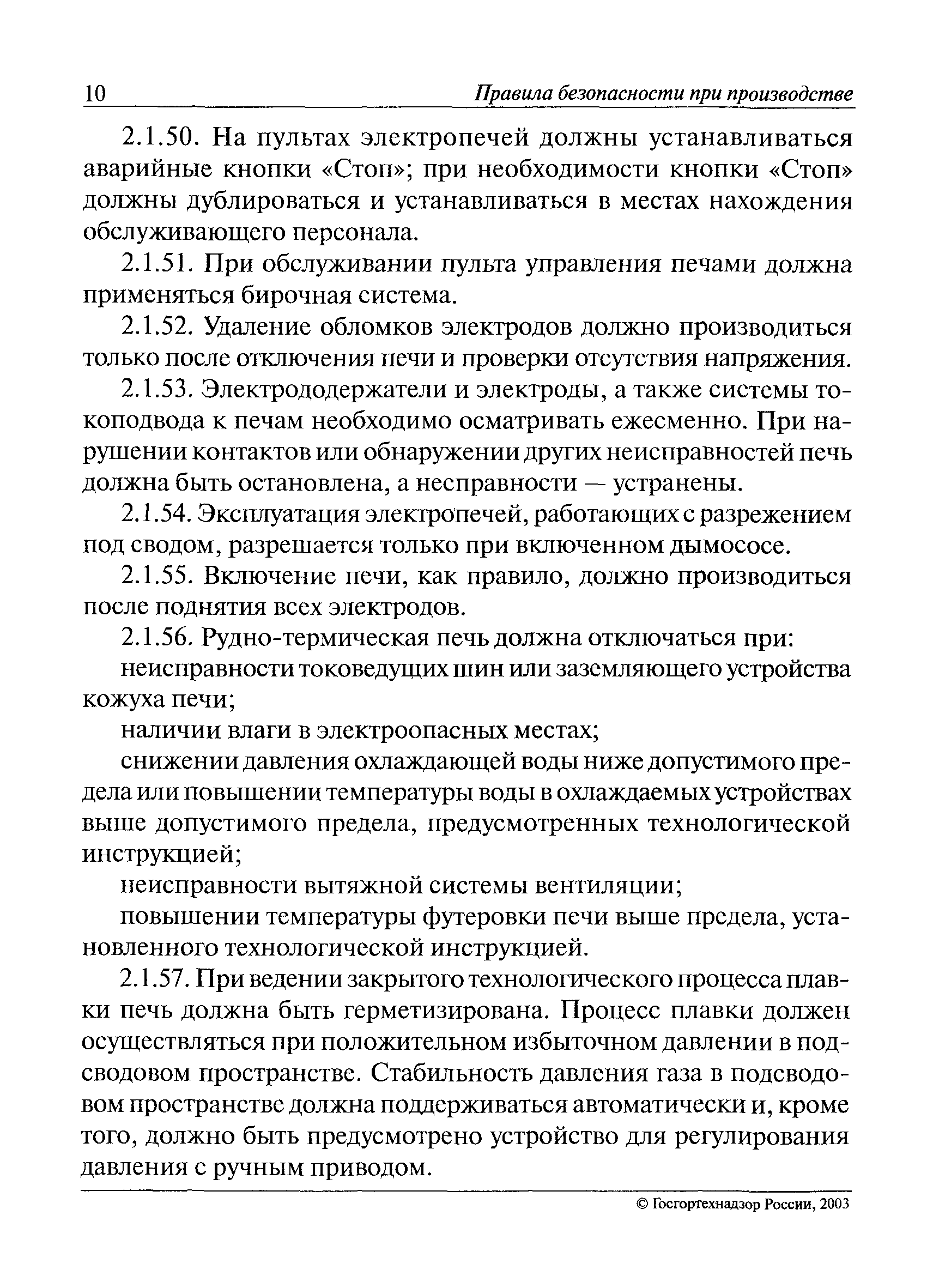 10 Правила безопасности при производстве

2.1.50. На пультах электропечей должны устанавливаться аварийные кнопки «Стоп»; при необходимости кнопки «Стоп» должны дублироваться и устанавливаться в местах нахождения обслуживающего персонала.

2.1.51. При обслуживании пульта управления печами должна применяться бирочная система.

2.1.52. Удаление обломков электродов должно производиться только после отключения печи и проверки отсутствия напряжения.

2.1.53. Электрододержатели и электроды, а также системы токоподвода к печам необходимо осматривать ежесменно. При нарушении контактов или обнаружении других неисправностей печь должна быть остановлена, а несправности — устранены.

2.1.54. Эксплуатация электропечей, работающих с разрежением под сводом, разрешается только при включенном дымососе.

2.1.55. Включение печи, как правило, должно производиться после поднятия всех электродов.

2.1.56. Рудно-термическая печь должна отключаться при:

неисправности токоведущих шин или заземляющего устройства кожуха печи;

наличии влаги в электроопасных местах;

снижении давления охлаждающей воды ниже допустимого предела или повышении температуры воды в охлаждаемых устройствах выше допустимого предела, предусмотренных технологической инструкцией;

неисправности вытяжной системы вентиляции;

повышении температуры футеровки печи выше предела, установленного технологической инструкцией.

2.1.57. При ведении закрытого технологического процесса плавки печь должна быть герметизирована. Процесс плавки должен осуществляться при положительном избыточном давлении в подсводовом пространстве. Стабильность давления газа в подсводовом пространстве должна поддерживаться автоматически и, кроме того, должно быть предусмотрено устройство для регулирования давления с ручным приводом.

© Госгортехнадзор России, 2003